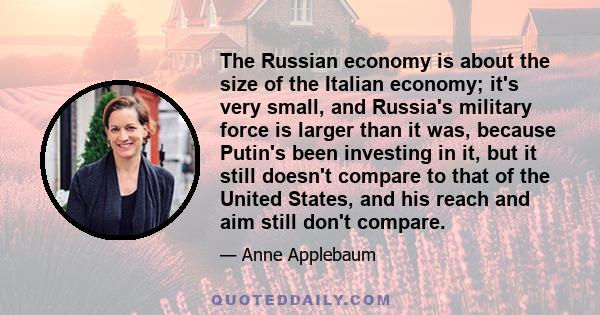 The Russian economy is about the size of the Italian economy; it's very small, and Russia's military force is larger than it was, because Putin's been investing in it, but it still doesn't compare to that of the United States, and his reach and aim still don't compare.

— Anne Applebaum

QUOTEDDAILY.COM